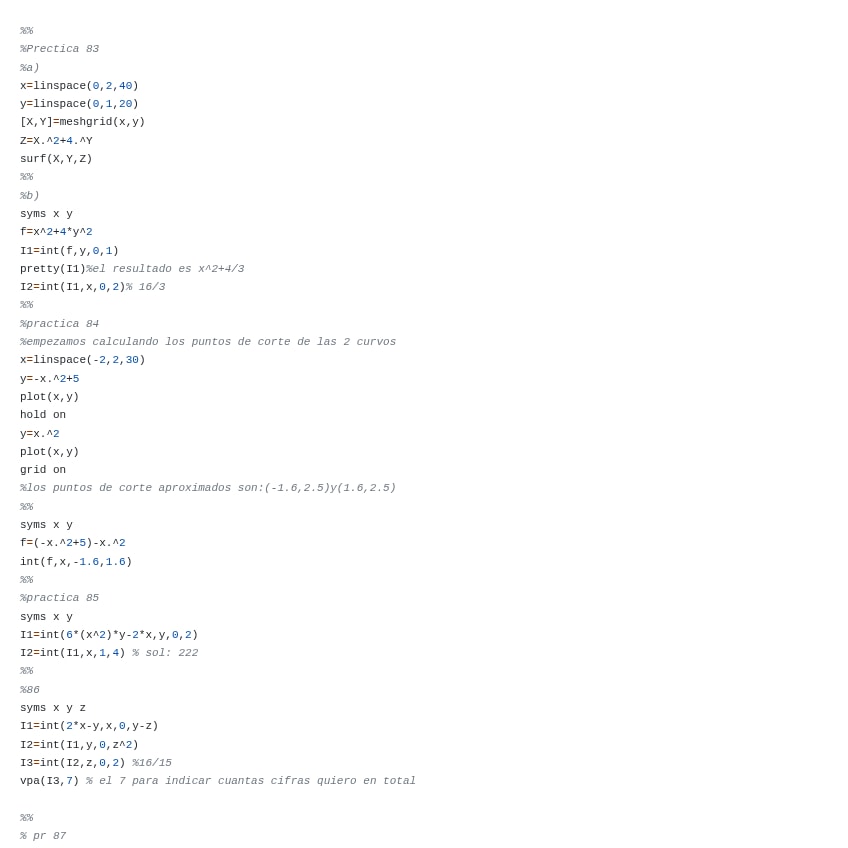 %%
%Prectica 83
%a)
x=linspace(0,2,40)
y=linspace(0,1,20)
[X,Y]=meshgrid(x,y)
Z=X.^2+4.^Y
surf(X,Y,Z)
%%
%b)
syms x y
f=x^2+4*y^2
I1=int(f,y,0,1)
pretty(I1)%el resultado es x^2+4/3
I2=int(I1,x,0,2)% 16/3
%%
%practica 84
%empezamos calculando los puntos de corte de las 2 curvos
x=linspace(-2,2,30)
y=-x.^2+5
plot(x,y)
hold on
y=x.^2
plot(x,y)
grid on
%los puntos de corte aproximados son:(-1.6,2.5)y(1.6,2.5)
%%
syms x y
f=(-x.^2+5)-x.^2
int(f,x,-1.6,1.6)
%%
%practica 85
syms x y
I1=int(6*(x^2)*y-2*x,y,0,2)
I2=int(I1,x,1,4) % sol: 222
%%
%86
syms x y z
I1=int(2*x-y,x,0,y-z)
I2=int(I1,y,0,z^2)
I3=int(I2,z,0,2) %16/15
vpa(I3,7) % el 7 para indicar cuantas cifras quiero en total

%%
% pr 87